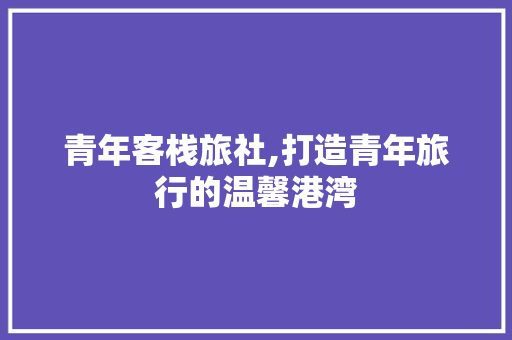 青年客栈旅社,打造青年旅行的温馨港湾